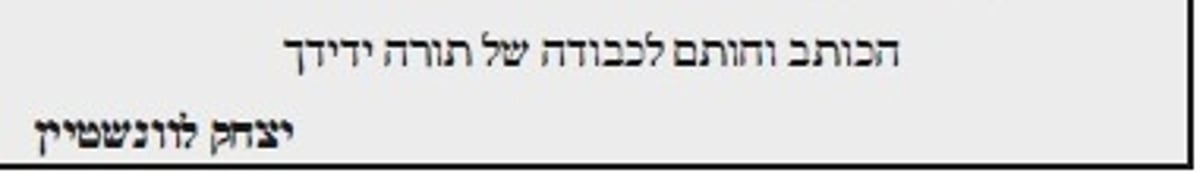 הכותב וחותם לכבודה של תורה ידידך

יצחק לוונשטיין